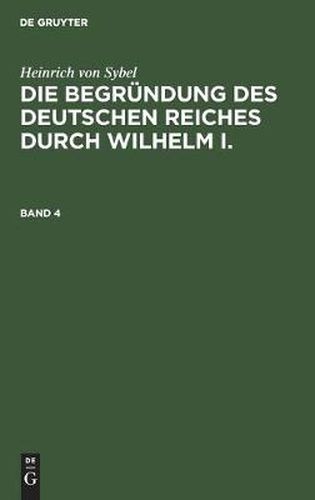 DE GRUYTER

Heinrich von Sybel

DIE BEGRÜNDUNG DES DEUTSCHEN REICHES DURCH WILHELM I.

BAND 4

DE

G